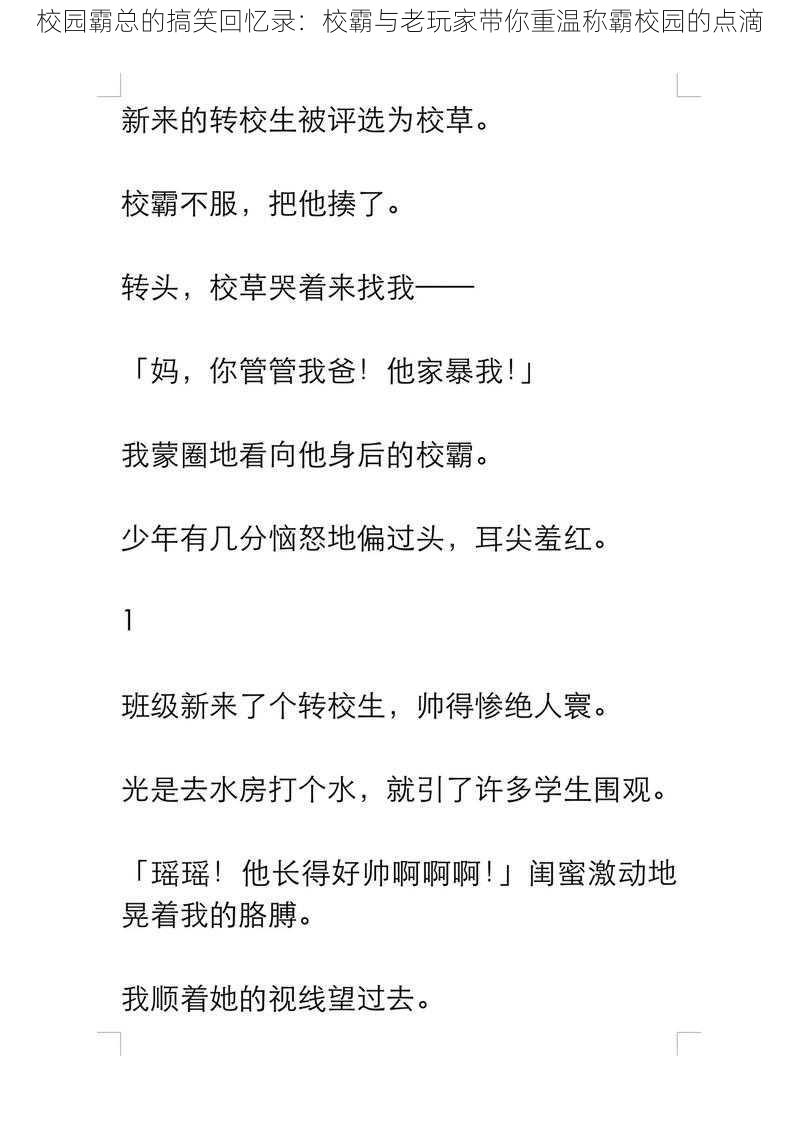 校园霸总的搞笑回忆录：校霸与老玩家带你重温称霸校园的点滴

新来的转校生被评选为校草。

校霸不服，把他揍了。

转头，校草哭着来找我——

「妈，你管管我爸！他家暴我！」

我蒙圈地看向他身后的校霸。

少年有几分恼怒地偏过头，耳尖羞红。

1

班级新来了个转校生，帅得惨绝人寰。

光是去水房打个水，就引了许多学生围观。

「瑶瑶！他长得好帅啊啊啊！」闺蜜激动地晃着我的胳膊。

我顺着她的视线望过去。